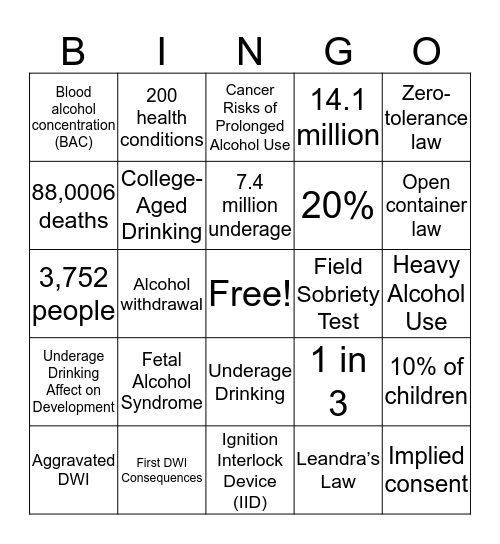 | B | I | N | G | O |
|---|---|---|---|---|
| Blood alcohol concentration (BAC) | 200 health conditions | Cancer Risks of Prolonged Alcohol Use | 14.1 million | Zero-tolerance law |
| 88,0006 deaths | College-Aged Drinking | 7.4 million underage | 20% | Open container law |
| 3,752 people | Alcohol withdrawal | Free! | Field Sobriety Test | Heavy Alcohol Use |
| Underage Drinking Affect on Development | Fetal Alcohol Syndrome | Underage Drinking | 1 in 3 | 10% of children |
| Aggravated DWI | First DWI Consequences | Ignition Interlock Device (IID) | Leandra's Law | Implied consent |